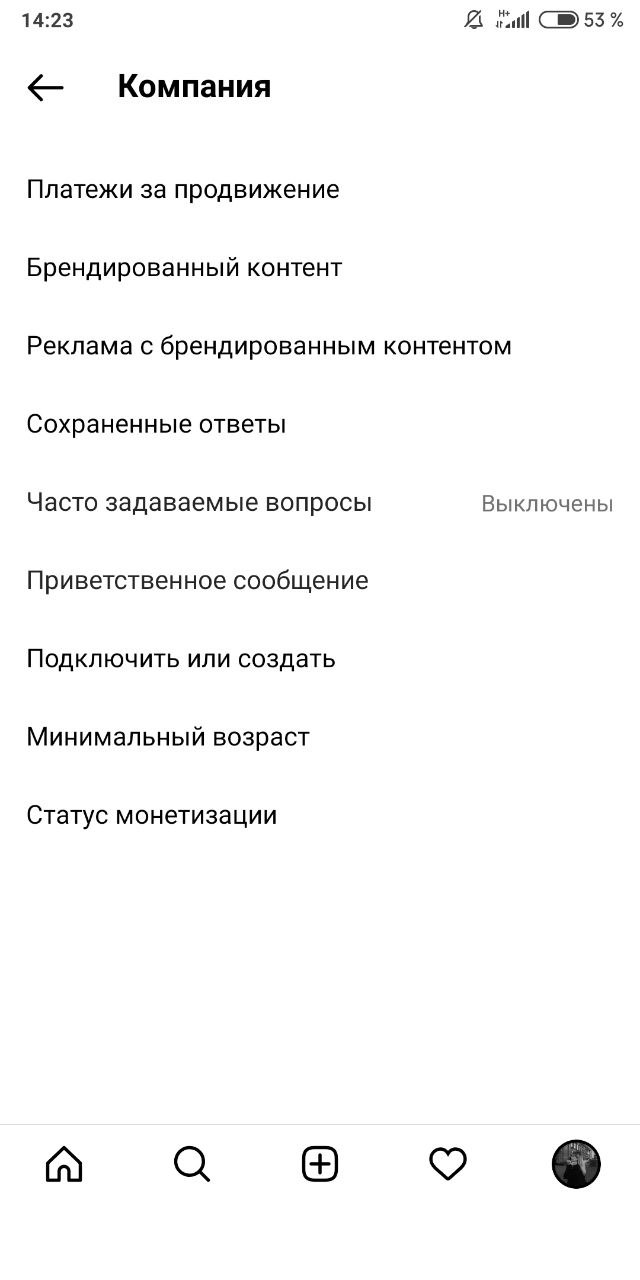 14:23
H+
53 %

Компания

Платежи за продвижение

Брендированный контент

Реклама с брендированным контентом

Сохраненные ответы

Часто задаваемые вопросы Выключены

Приветственное сообщение

Подключить или создать

Минимальный возраст

Статус монетизации